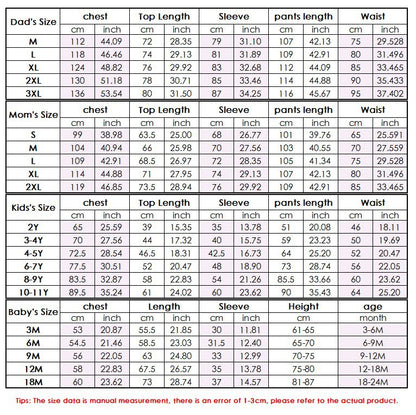 | Dad's Size | chest | | Top Length | | Sleeve | | pants length | | Waist | |
|---|---|---|---|---|---|---|---|---|---|---|
| | cm | inch | cm | inch | cm | inch | cm | inch | cm | inch |
| M | 112 | 44.09 | 72 | 28.35 | 79 | 31.10 | 107 | 42.13 | 75 | 29.528 |
| L | 118 | 46.46 | 74 | 29.13 | 81 | 31.89 | 109 | 42.91 | 80 | 31.496 |
| XL | 124 | 48.82 | 76 | 29.92 | 83 | 32.68 | 112 | 44.09 | 85 | 33.465 |
| 2XL | 130 | 51.18 | 78 | 30.71 | 85 | 33.46 | 114 | 44.88 | 90 | 35.433 |
| 3XL | 136 | 53.54 | 80 | 31.50 | 87 | 34.25 | 116 | 45.67 | 95 | 37.402 |

| Mom's Size | chest | | Top Length | | Sleeve | | pants length | | Waist | |
|---|---|---|---|---|---|---|---|---|---|---|
| | cm | inch | cm | inch | cm | inch | cm | inch | cm | inch |
| S | 99 | 38.98 | 63.5 | 25.00 | 68 | 26.77 | 101 | 39.76 | 65 | 25.591 |
| M | 104 | 40.94 | 66 | 25.98 | 70 | 27.56 | 103 | 40.55 | 70 | 27.559 |
| L | 109 | 42.91 | 68.5 | 26.97 | 72 | 28.35 | 105 | 41.34 | 75 | 29.528 |
| XL | 114 | 44.88 | 71 | 27.95 | 74 | 29.13 | 107 | 42.13 | 80 | 31.496 |
| 2XL | 119 | 46.85 | 73.5 | 28.94 | 76 | 29.92 | 109 | 42.91 | 85 | 33.465 |

| Kids's Size | chest | | Top Length | | Sleeve | | pants length | | Waist | |
|---|---|---|---|---|---|---|---|---|---|---|
| | cm | inch | cm | inch | cm | inch | cm | inch | cm | inch |
| 2Y | 65 | 25.59 | 39 | 15.35 | 35 | 13.78 | 51 | 20.08 | 46 | 18.11 |
| 3-4Y | 70 | 27.56 | 44 | 17.32 | 40 | 15.75 | 59 | 23.23 | 50 | 19.69 |
| 4-5Y | 72.5 | 28.54 | 46.5 | 18.31 | 42.5 | 16.73 | 64 | 25.20 | 52 | 20.47 |
| 6-7Y | 77.5 | 30.51 | 52 | 20.47 | 48 | 18.90 | 73 | 28.74 | 56 | 22.05 |
| 8-9Y | 83.5 | 32.87 | 58 | 22.83 | 54 | 21.26 | 85.5 | 33.66 | 60 | 23.62 |
| 10-11Y | 89.5 | 35.24 | 61 | 24.02 | 60 | 23.62 | 90 | 35.43 | 64 | 25.20 |

| Baby's Size | chest | | Length | | Sleeve | | Height | age |
|---|---|---|---|---|---|---|---|---|
| | cm | inch | cm | inch | cm | inch | cm | month |
| 3M | 53 | 20.87 | 55.5 | 21.85 | 30 | 11.81 | 61-65 | 3-6M |
| 6M | 54.5 | 21.46 | 58.5 | 23.03 | 31.5 | 12.40 | 65-70 | 6-9M |
| 9M | 56 | 22.05 | 63 | 24.80 | 33 | 12.99 | 70-75 | 9-12M |
| 12M | 58 | 22.83 | 67.5 | 26.57 | 35 | 13.78 | 75-80 | 12-18M |
| 18M | 60 | 23.62 | 73 | 28.74 | 37 | 14.57 | 81-87 | 18-24M |

Tips: The size data is manual measurement, there is an error of 1-3cm, please refer to the actual product.